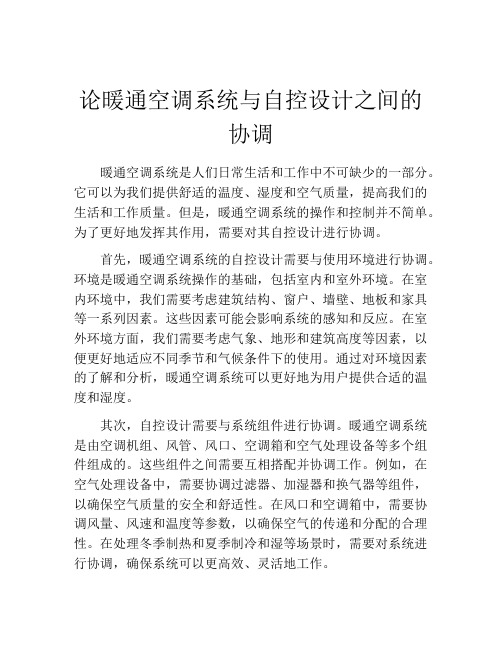 论暖通空调系统与自控设计之间的协调

暖通空调系统是人们日常生活和工作中不可缺少的一部分。它可以为我们提供舒适的温度、湿度和空气质量，提高我们的生活和工作质量。但是，暖通空调系统的操作和控制并不简单。为了更好地发挥其作用，需要对其自控设计进行协调。

首先，暖通空调系统的自控设计需要与使用环境进行协调。环境是暖通空调系统操作的基础，包括室内和室外环境。在室内环境中，我们需要考虑建筑结构、窗户、墙壁、地板和家具等一系列因素。这些因素可能会影响系统的感知和反应。在室外环境方面，我们需要考虑气象、地形和建筑高度等因素，以便更好地适应不同季节和气候条件下的使用。通过对环境因素的了解和分析，暖通空调系统可以更好地为用户提供合适的温度和湿度。

其次，自控设计需要与系统组件进行协调。暖通空调系统是由空调机组、风管、风口、空调箱和空气处理设备等多个组件组成的。这些组件之间需要互相搭配并协调工作。例如，在空气处理设备中，需要协调过滤器、加湿器和换气器等组件，以确保空气质量的安全和舒适性。在风口和空调箱中，需要协调风量、风速和温度等参数，以确保空气的传递和分配的合理性。在处理冬季制热和夏季制冷和湿等场景时，需要对系统进行协调，确保系统可以更高效、灵活地工作。